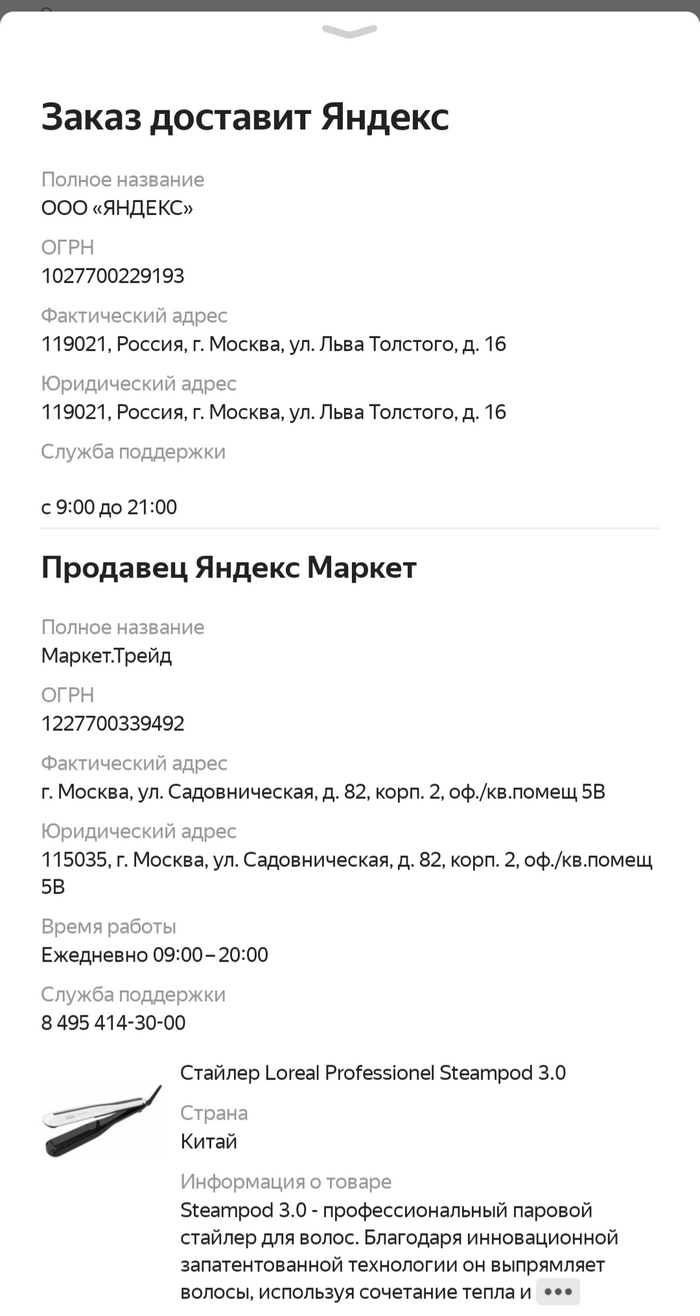 Заказ доставит Яндекс

Полное название
ООО «ЯНДЕКС»

ОГРН
1027700229193

Фактический адрес
119021, Россия, г. Москва, ул. Льва Толстого, д. 16

Юридический адрес
119021, Россия, г. Москва, ул. Льва Толстого, д. 16

Служба поддержки

с 9:00 до 21:00

Продавец Яндекс Маркет

Полное название
Маркет.Трейд

ОГРН
1227700339492

Фактический адрес
г. Москва, ул. Садовническая, д. 82, корп. 2, оф./кв.помещ 5В

Юридический адрес
115035, г. Москва, ул. Садовническая, д. 82, корп. 2, оф./кв.помещ 5В

Время работы
Ежедневно 09:00 – 20:00

Служба поддержки
8 495 414-30-00

Стайлер Loreal Professionel Steampod 3.0

Страна
Китай

Информация о товаре
Steampod 3.0 - профессиональный паровой стайлер для волос. Благодаря инновационной запатентованной технологии он выпрямляет волосы, используя сочетание тепла и •••